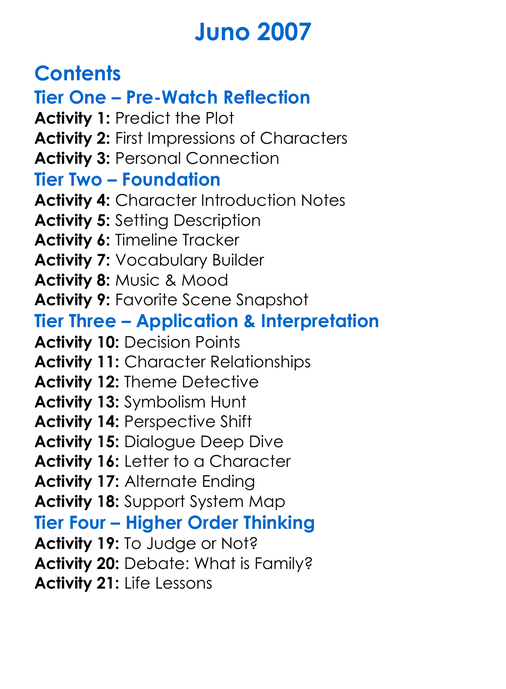 Juno 2007

Contents

Tier One – Pre-Watch Reflection

Activity 1: Predict the Plot
Activity 2: First Impressions of Characters
Activity 3: Personal Connection

Tier Two – Foundation

Activity 4: Character Introduction Notes
Activity 5: Setting Description
Activity 6: Timeline Tracker
Activity 7: Vocabulary Builder
Activity 8: Music & Mood
Activity 9: Favorite Scene Snapshot

Tier Three – Application & Interpretation

Activity 10: Decision Points
Activity 11: Character Relationships
Activity 12: Theme Detective
Activity 13: Symbolism Hunt
Activity 14: Perspective Shift
Activity 15: Dialogue Deep Dive
Activity 16: Letter to a Character
Activity 17: Alternate Ending
Activity 18: Support System Map

Tier Four – Higher Order Thinking

Activity 19: To Judge or Not?
Activity 20: Debate: What is Family?
Activity 21: Life Lessons